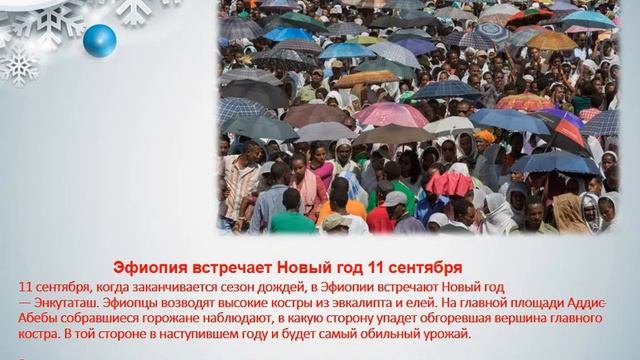 Эфиопия встречает Новый год 11 сентября

11 сентября, когда заканчивается сезон дождей, в Эфиопии встречают Новый год — Энкутаташ. Эфиопцы возводят высокие костры из эвкалипта и елей. На главной площади Аддис-Абебы собравшиеся горожане наблюдают, в какую сторону упадет обгоревшая вершина главного костра. В той стороне в наступившем году и будет самый обильный урожай.